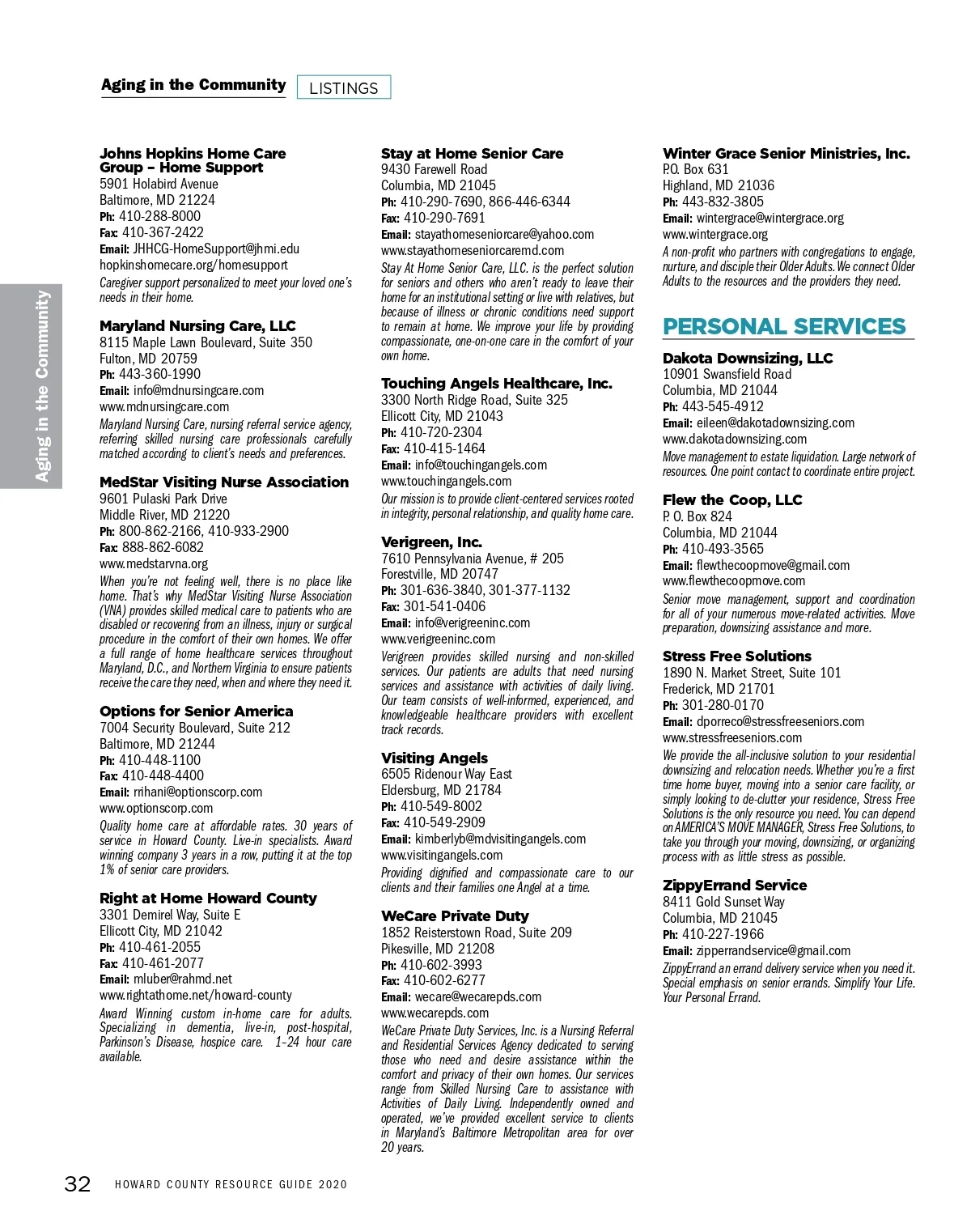 Aging in the Community LISTINGS

Aging in the Community

Johns Hopkins Home Care Group – Home Support
5901 Holabird Avenue
Baltimore, MD 21224
Ph: 410-288-8000
Fax: 410-367-2422
Email: JHHCG-HomeSupport@jhmi.edu
hopkinshomecare.org/homesupport
Caregiver support personalized to meet your loved one's needs in their home.

Maryland Nursing Care, LLC
8115 Maple Lawn Boulevard, Suite 350
Fulton, MD 20759
Ph: 443-360-1990
Email: info@mdnursingcare.com
www.mdnursingcare.com
Maryland Nursing Care, nursing referral service agency, referring skilled nursing care professionals carefully matched according to client's needs and preferences.

MedStar Visiting Nurse Association
9601 Pulaski Park Drive
Middle River, MD 21220
Ph: 800-862-2166, 410-933-2900
Fax: 888-862-6082
www.medstarvna.org
When you're not feeling well, there is no place like home. That's why MedStar Visiting Nurse Association (VNA) provides skilled medical care to patients who are disabled or recovering from an illness, injury or surgical procedure in the comfort of their own homes. We offer a full range of home healthcare services throughout Maryland, D.C., and Northern Virginia to ensure patients receive the care they need, when and where they need it.

Options for Senior America
7004 Security Boulevard, Suite 212
Baltimore, MD 21244
Ph: 410-448-1100
Fax: 410-448-4400
Email: rrihani@optionscorp.com
www.optionscorp.com
Quality home care at affordable rates. 30 years of service in Howard County. Live-in specialists. Award winning company 3 years in a row, putting it at the top 1% of senior care providers.

Right at Home Howard County
3301 Demirel Way, Suite E
Ellicott City, MD 21042
Ph: 410-461-2055
Fax: 410-461-2077
Email: mluber@rahmd.net
www.rightathome.net/howard-county
Award Winning custom in-home care for adults. Specializing in dementia, live-in, post-hospital, Parkinson's Disease, hospice care. 1–24 hour care available.

Stay at Home Senior Care
9430 Farewell Road
Columbia, MD 21045
Ph: 410-290-7690, 866-446-6344
Fax: 410-290-7691
Email: stayathomeseniorcare@yahoo.com
www.stayathomeseniorcaremd.com
Stay At Home Senior Care, LLC. is the perfect solution for seniors and others who aren't ready to leave their home for an institutional setting or live with relatives, but because of illness or chronic conditions need support to remain at home. We improve your life by providing compassionate, one-on-one care in the comfort of your own home.

Touching Angels Healthcare, Inc.
3300 North Ridge Road, Suite 325
Ellicott City, MD 21043
Ph: 410-720-2304
Fax: 410-415-1464
Email: info@touchingangels.com
www.touchingangels.com
Our mission is to provide client-centered services rooted in integrity, personal relationship, and quality home care.

Verigreen, Inc.
7610 Pennsylvania Avenue, # 205
Forestville, MD 20747
Ph: 301-636-3840, 301-377-1132
Fax: 301-541-0406
Email: info@verigreeninc.com
www.verigreeninc.com
Verigreen provides skilled nursing and non-skilled services. Our patients are adults that need nursing services and assistance with activities of daily living. Our team consists of well-informed, experienced, and knowledgeable healthcare providers with excellent track records.

Visiting Angels
6505 Ridenour Way East
Eldersburg, MD 21784
Ph: 410-549-8002
Fax: 410-549-2909
Email: kimberlyb@mdvisitingangels.com
www.visitingangels.com
Providing dignified and compassionate care to our clients and their families one Angel at a time.

WeCare Private Duty
1852 Reisterstown Road, Suite 209
Pikesville, MD 21208
Ph: 410-602-3993
Fax: 410-602-6277
Email: wecare@wecarepds.com
www.wecarepds.com
WeCare Private Duty Services, Inc. is a Nursing Referral and Residential Services Agency dedicated to serving those who need and desire assistance within the comfort and privacy of their own homes. Our services range from Skilled Nursing Care to assistance with Activities of Daily Living. Independently owned and operated, we've provided excellent service to clients in Maryland's Baltimore Metropolitan area for over 20 years.

Winter Grace Senior Ministries, Inc.
P.O. Box 631
Highland, MD 21036
Ph: 443-832-3805
Email: wintergrace@wintergrace.org
www.wintergrace.org
A non-profit who partners with congregations to engage, nurture, and disciple their Older Adults. We connect Older Adults to the resources and the providers they need.

PERSONAL SERVICES

Dakota Downsizing, LLC
10901 Swansfield Road
Columbia, MD 21044
Ph: 443-545-4912
Email: eileen@dakotadownsizing.com
www.dakotadownsizing.com
Move management to estate liquidation. Large network of resources. One point contact to coordinate entire project.

Flew the Coop, LLC
P. O. Box 824
Columbia, MD 21044
Ph: 410-493-3565
Email: flewthecoopmove@gmail.com
www.flewthecoopmove.com
Senior move management, support and coordination for all of your numerous move-related activities. Move preparation, downsizing assistance and more.

Stress Free Solutions
1890 N. Market Street, Suite 101
Frederick, MD 21701
Ph: 301-280-0170
Email: dporreco@stressfreeseniors.com
www.stressfreeseniors.com
We provide the all-inclusive solution to your residential downsizing and relocation needs. Whether you're a first time home buyer, moving into a senior care facility, or simply looking to de-clutter your residence, Stress Free Solutions is the only resource you need. You can depend on AMERICA'S MOVE MANAGER, Stress Free Solutions, to take you through your moving, downsizing, or organizing process with as little stress as possible.

ZippyErrand Service
8411 Gold Sunset Way
Columbia, MD 21045
Ph: 410-227-1966
Email: zipperrandservice@gmail.com
ZippyErrand an errand delivery service when you need it. Special emphasis on senior errands. Simplify Your Life. Your Personal Errand.

32 HOWARD COUNTY RESOURCE GUIDE 2020